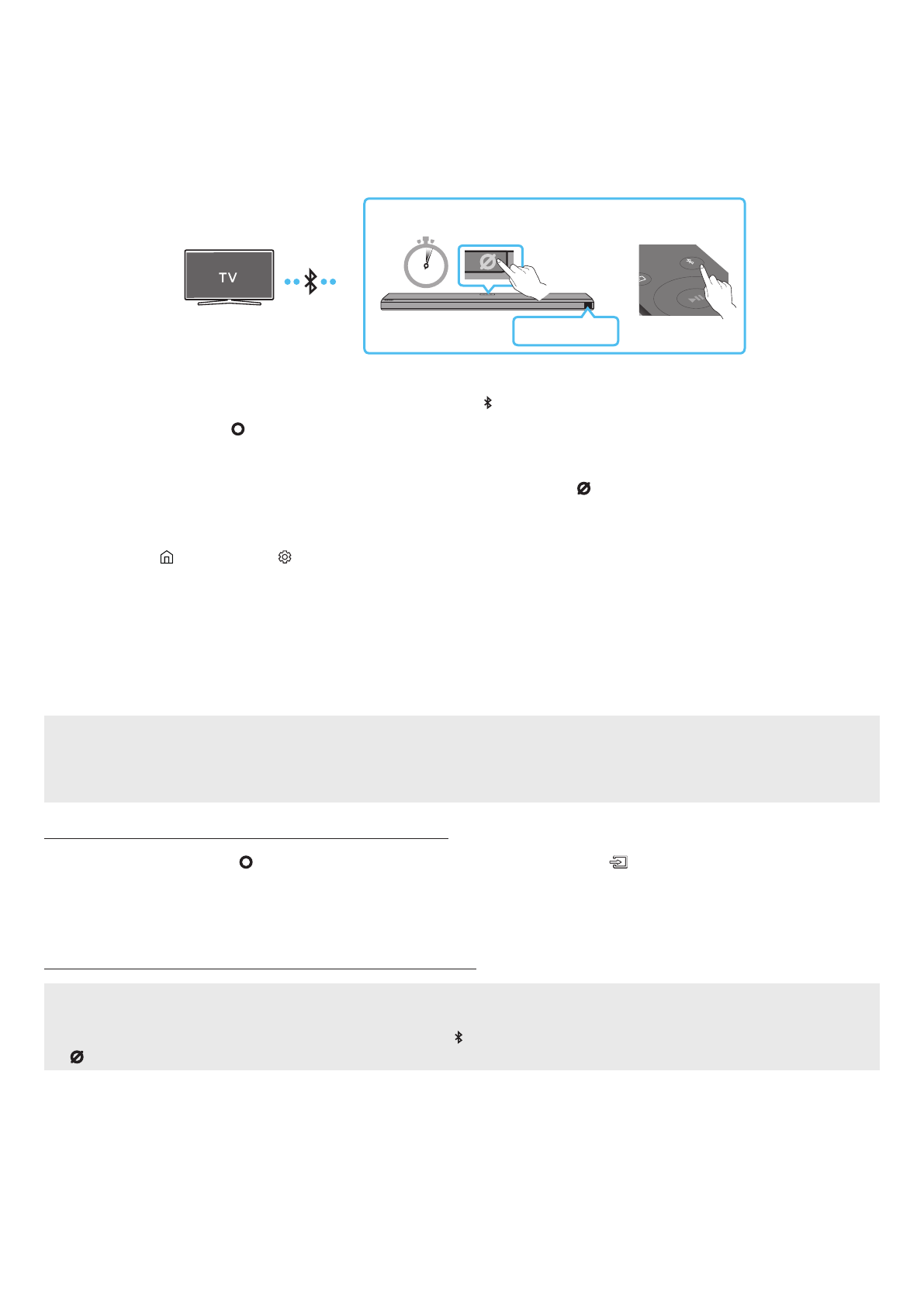 TV